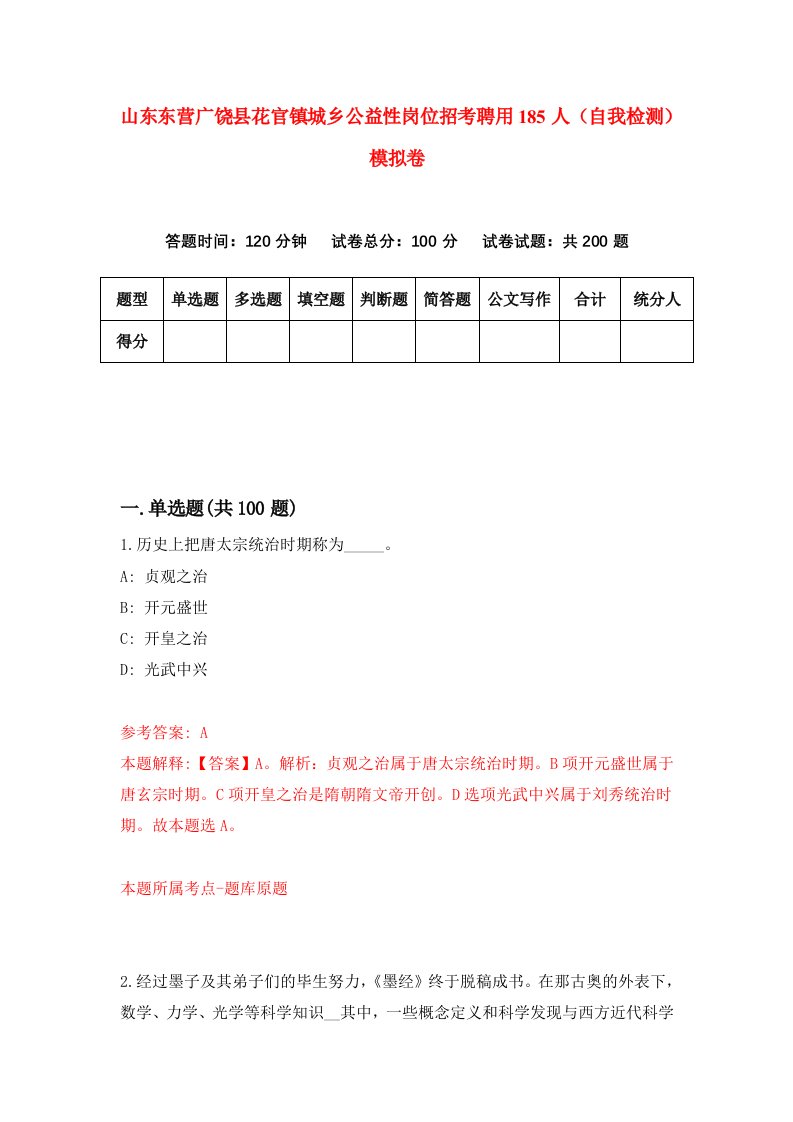 山东东营广饶县花官镇城乡公益性岗位招考聘用185人（自我检测）模拟卷

答题时间：120分钟　　试卷总分：100分　　试卷试题：共200题

| 题型 | 单选题 | 多选题 | 填空题 | 判断题 | 简答题 | 公文写作 | 合计 | 统分人 |
|---|---|---|---|---|---|---|---|---|
| 得分 | | | | | | | | |

一.单选题(共100题)

1.历史上把唐太宗统治时期称为_____。

A: 贞观之治

B: 开元盛世

C: 开皇之治

D: 光武中兴

参考答案: A

本题解释:【答案】A。解析：贞观之治属于唐太宗统治时期。B项开元盛世属于唐玄宗时期。C项开皇之治是隋朝隋文帝开创。D选项光武中兴属于刘秀统治时期。故本题选A。

本题所属考点-题库原题

2.经过墨子及其弟子们的毕生努力，《墨经》终于脱稿成书。在那古奥的外表下，数学、力学、光学等科学知识__其中，一些概念定义和科学发现与西方近代科学